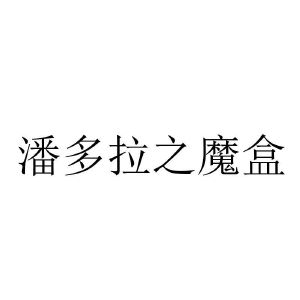 潘多拉之魔盒